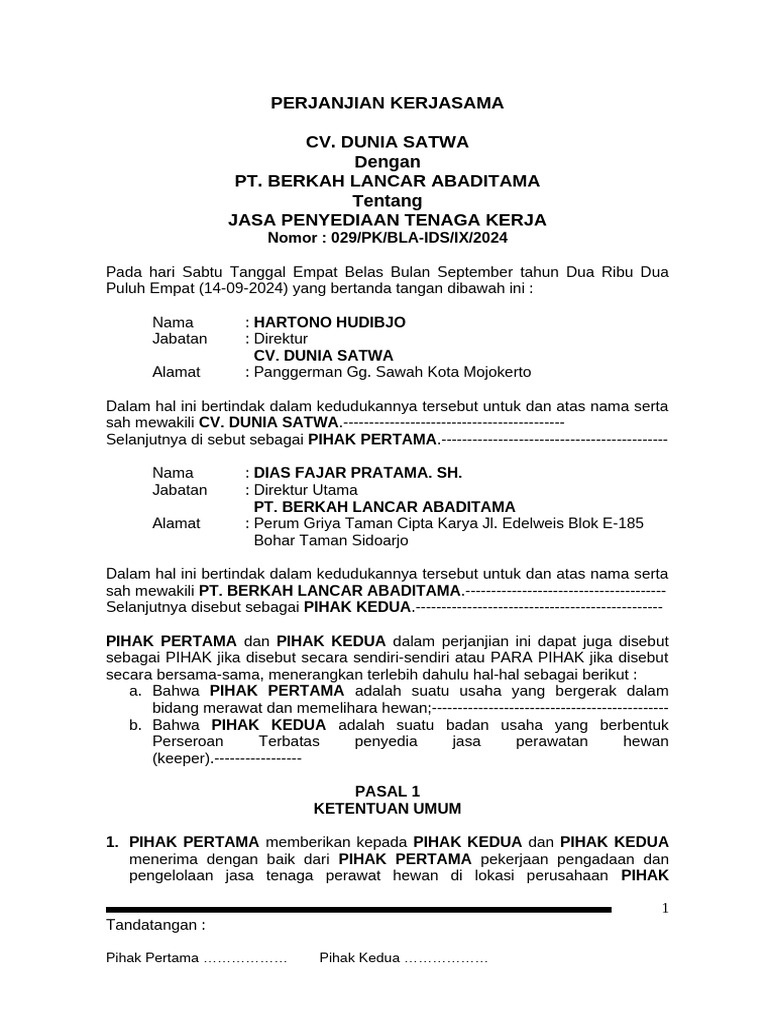 PERJANJIAN KERJASAMA

CV. DUNIA SATWA
Dengan
PT. BERKAH LANCAR ABADITAMA
Tentang
JASA PENYEDIAAN TENAGA KERJA
Nomor : 029/PK/BLA-IDS/IX/2024

Pada hari Sabtu Tanggal Empat Belas Bulan September tahun Dua Ribu Dua Puluh Empat (14-09-2024) yang bertanda tangan dibawah ini :

Nama : HARTONO HUDIBJO
Jabatan : Direktur
CV. DUNIA SATWA
Alamat : Panggerman Gg. Sawah Kota Mojokerto

Dalam hal ini bertindak dalam kedudukannya tersebut untuk dan atas nama serta sah mewakili CV. DUNIA SATWA.-------------------------------------------
Selanjutnya di sebut sebagai PIHAK PERTAMA.--------------------------------------------

Nama : DIAS FAJAR PRATAMA. SH.
Jabatan : Direktur Utama
PT. BERKAH LANCAR ABADITAMA
Alamat : Perum Griya Taman Cipta Karya Jl. Edelweis Blok E-185 Bohar Taman Sidoarjo

Dalam hal ini bertindak dalam kedudukannya tersebut untuk dan atas nama serta sah mewakili PT. BERKAH LANCAR ABADITAMA.---------------------------------------
Selanjutnya disebut sebagai PIHAK KEDUA.------------------------------------------------

PIHAK PERTAMA dan PIHAK KEDUA dalam perjanjian ini dapat juga disebut sebagai PIHAK jika disebut secara sendiri-sendiri atau PARA PIHAK jika disebut secara bersama-sama, menerangkan terlebih dahulu hal-hal sebagai berikut :
a. Bahwa PIHAK PERTAMA adalah suatu usaha yang bergerak dalam bidang merawat dan memelihara hewan;----------------------------------------------
b. Bahwa PIHAK KEDUA adalah suatu badan usaha yang berbentuk Perseroan Terbatas penyedia jasa perawatan hewan (keeper).-----------------

PASAL 1
KETENTUAN UMUM

1. PIHAK PERTAMA memberikan kepada PIHAK KEDUA dan PIHAK KEDUA menerima dengan baik dari PIHAK PERTAMA pekerjaan pengadaan dan pengelolaan jasa tenaga perawat hewan di lokasi perusahaan PIHAK

1
Tandatangan :

Pihak Pertama ……………… Pihak Kedua ………………